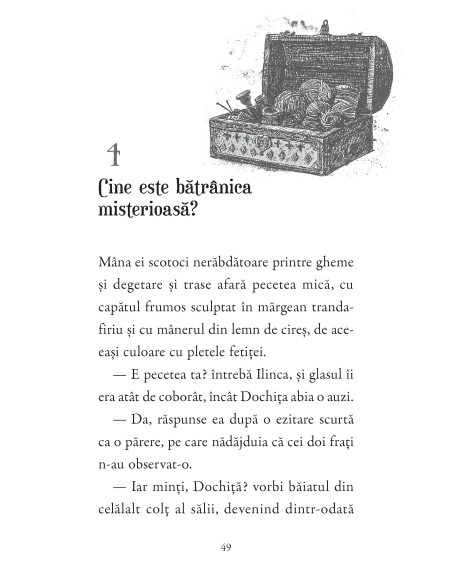 4

Cine este bătrânica misterioasă?

Mâna ei scotoci nerăbdătoare printre gheme și degetare și trase afară pecetea mică, cu capătul frumos sculptat în mărgean trandafiriu și cu mânerul din lemn de cireș, de aceeași culoare cu pletele fetiței.

— E pecetea ta? întrebă Ilinca, și glasul îi era atât de coborât, încât Dochița abia o auzi.

— Da, răspunse ea după o ezitare scurtă ca o părere, pe care nădăjduia că cei doi frați n-au observat-o.

— Iar minți, Dochiță? vorbi băiatul din celălalt colț al sălii, devenind dintr-odată

49